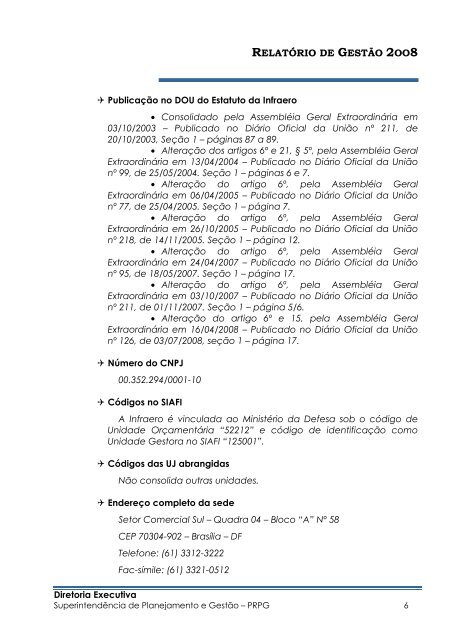 RELATÓRIO DE GESTÃO 2008

✈ Publicação no DOU do Estatuto da Infraero

• Consolidado pela Assembléia Geral Extraordinária em 03/10/2003 – Publicado no Diário Oficial da União nº 211, de 20/10/2003, Seção 1 – páginas 87 a 89.

• Alteração dos artigos 6º e 21, § 5º, pela Assembléia Geral Extraordinária em 13/04/2004 – Publicado no Diário Oficial da União nº 99, de 25/05/2004. Seção 1 – páginas 6 e 7.

• Alteração do artigo 6º, pela Assembléia Geral Extraordinária em 06/04/2005 – Publicado no Diário Oficial da União nº 77, de 25/04/2005. Seção 1 – página 7.

• Alteração do artigo 6º, pela Assembléia Geral Extraordinária em 26/10/2005 – Publicado no Diário Oficial da União nº 218, de 14/11/2005. Seção 1 – página 12.

• Alteração do artigo 6º, pela Assembléia Geral Extraordinária em 24/04/2007 – Publicado no Diário Oficial da União nº 95, de 18/05/2007. Seção 1 – página 17.

• Alteração do artigo 6º, pela Assembléia Geral Extraordinária em 03/10/2007 – Publicado no Diário Oficial da União nº 211, de 01/11/2007. Seção 1 – página 5/6.

• Alteração do artigo 6º e 15, pela Assembléia Geral Extraordinária em 16/04/2008 – Publicado no Diário Oficial da União nº 126, de 03/07/2008, seção 1 – página 17.

✈ Número do CNPJ

00.352.294/0001-10

✈ Códigos no SIAFI

A Infraero é vinculada ao Ministério da Defesa sob o código de Unidade Orçamentária "52212" e código de identificação como Unidade Gestora no SIAFI "125001".

✈ Códigos das UJ abrangidas

Não consolida outras unidades.

✈ Endereço completo da sede

Setor Comercial Sul – Quadra 04 – Bloco "A" Nº 58

CEP 70304-902 – Brasília – DF

Telefone: (61) 3312-3222

Fac-símile: (61) 3321-0512

Diretoria Executiva
Superintendência de Planejamento e Gestão – PRPG 6